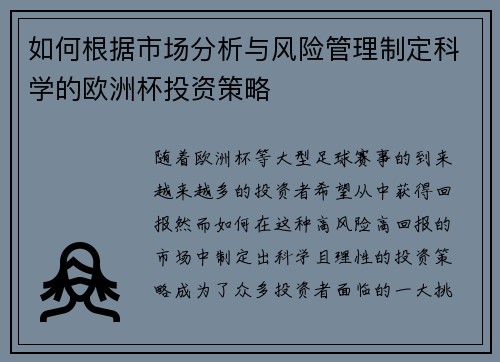 如何根据市场分析与风险管理制定科学的欧洲杯投资策略

随着欧洲杯等大型足球赛事的到来越来越多的投资者希望从中获得回报然而如何在这种高风险高回报的市场中制定出科学且理性的投资策略成为了众多投资者面临的一大挑